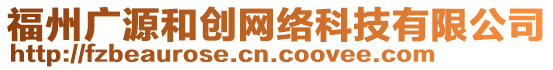 福州广源和创网络科技有限公司
http://fzbeaurose.cn.coovee.com